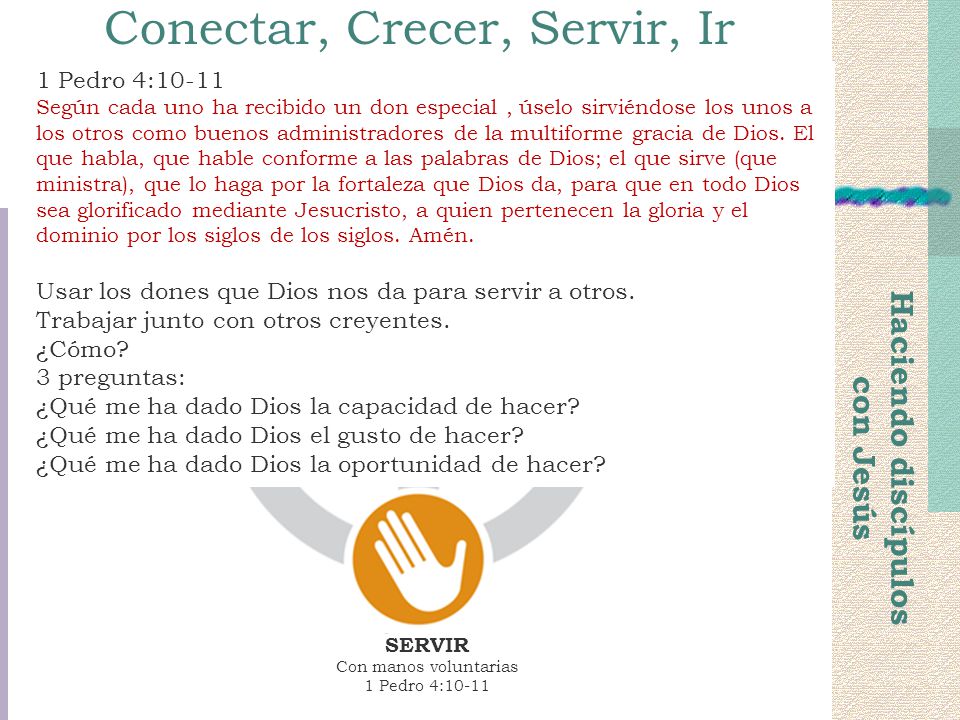 Conectar, Crecer, Servir, Ir

1 Pedro 4:10-11
Según cada uno ha recibido un don especial , úselo sirviéndose los unos a los otros como buenos administradores de la multiforme gracia de Dios. El que habla, que hable conforme a las palabras de Dios; el que sirve (que ministra), que lo haga por la fortaleza que Dios da, para que en todo Dios sea glorificado mediante Jesucristo, a quien pertenecen la gloria y el dominio por los siglos de los siglos. Amén.

Usar los dones que Dios nos da para servir a otros.
Trabajar junto con otros creyentes.
¿Cómo?
3 preguntas:
¿Qué me ha dado Dios la capacidad de hacer?
¿Qué me ha dado Dios el gusto de hacer?
¿Qué me ha dado Dios la oportunidad de hacer?

SERVIR
Con manos voluntarias
1 Pedro 4:10-11

Haciendo discípulos con Jesús